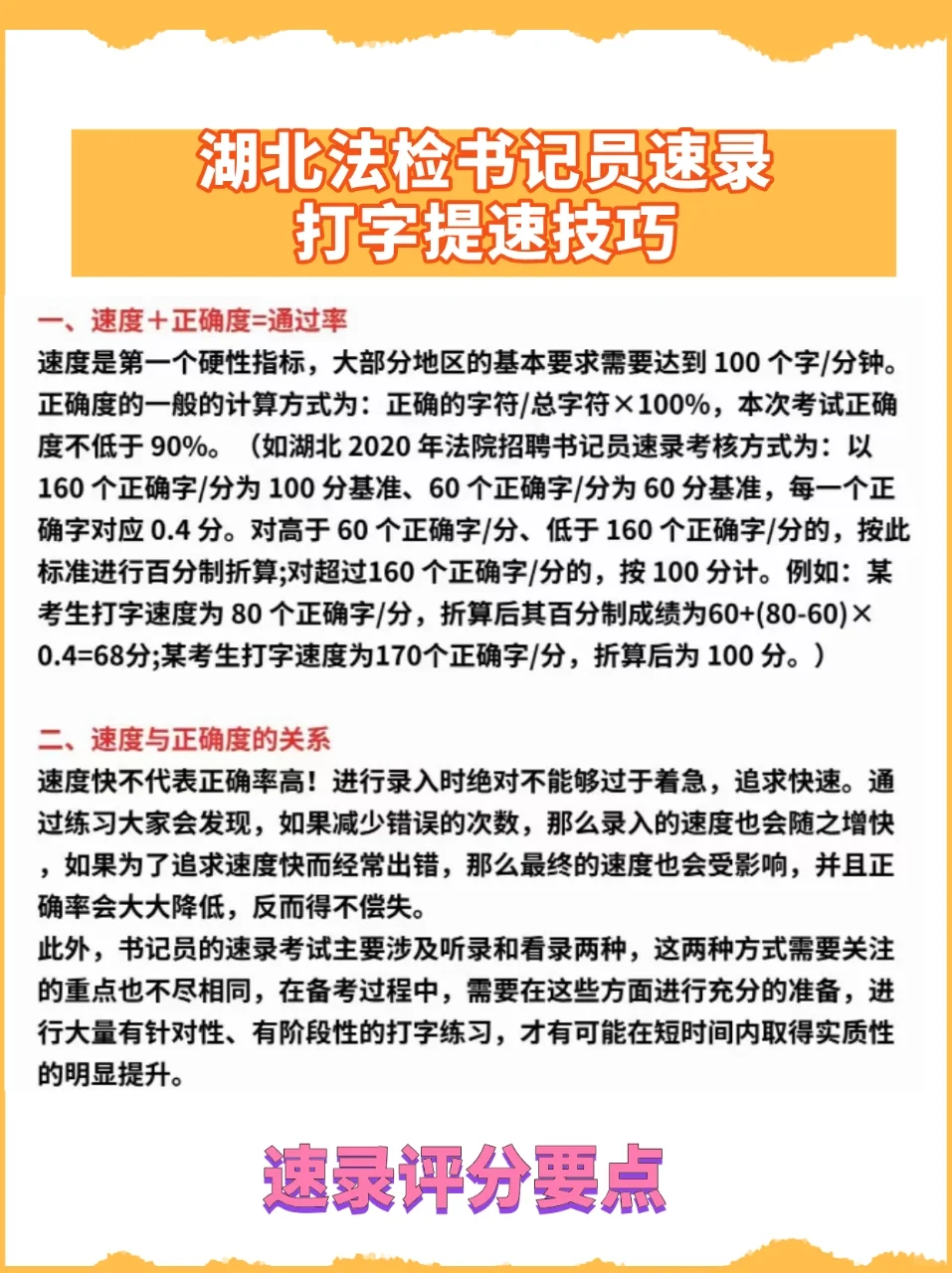 湖北法检书记员速录
打字提速技巧

一、速度＋正确度=通过率
速度是第一个硬性指标，大部分地区的基本要求需要达到 100 个字/分钟。正确度的一般的计算方式为：正确的字符/总字符×100%，本次考试正确度不低于 90%。（如湖北 2020 年法院招聘书记员速录考核方式为：以 160 个正确字/分为 100 分基准、60 个正确字/分为 60 分基准，每一个正确字对应 0.4 分。对高于 60 个正确字/分、低于 160 个正确字/分的，按此标准进行百分制折算;对超过160 个正确字/分的，按 100 分计。例如：某考生打字速度为 80 个正确字/分，折算后其百分制成绩为60+(80-60)×0.4=68分;某考生打字速度为170个正确字/分，折算后为 100 分。）

二、速度与正确度的关系
速度快不代表正确率高！进行录入时绝对不能够过于着急，追求快速。通过练习大家会发现，如果减少错误的次数，那么录入的速度也会随之增快，如果为了追求速度快而经常出错，那么最终的速度也会受影响，并且正确率会大大降低，反而得不偿失。
此外，书记员的速录考试主要涉及听录和看录两种，这两种方式需要关注的重点也不尽相同，在备考过程中，需要在这些方面进行充分的准备，进行大量有针对性、有阶段性的打字练习，才有可能在短时间内取得实质性的明显提升。

速录评分要点